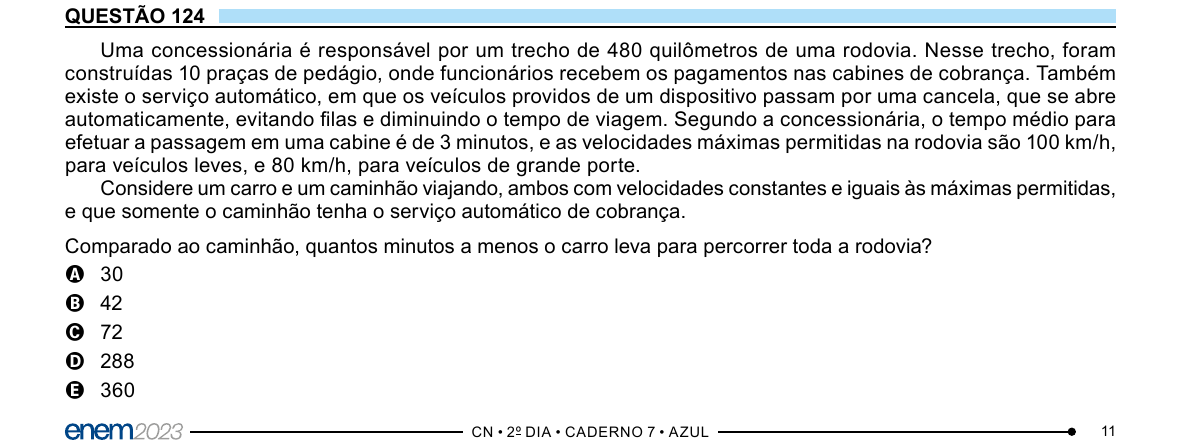 QUESTÃO 124

Uma concessionária é responsável por um trecho de 480 quilômetros de uma rodovia. Nesse trecho, foram construídas 10 praças de pedágio, onde funcionários recebem os pagamentos nas cabines de cobrança. Também existe o serviço automático, em que os veículos providos de um dispositivo passam por uma cancela, que se abre automaticamente, evitando filas e diminuindo o tempo de viagem. Segundo a concessionária, o tempo médio para efetuar a passagem em uma cabine é de 3 minutos, e as velocidades máximas permitidas na rodovia são 100 km/h, para veículos leves, e 80 km/h, para veículos de grande porte.

Considere um carro e um caminhão viajando, ambos com velocidades constantes e iguais às máximas permitidas, e que somente o caminhão tenha o serviço automático de cobrança.

Comparado ao caminhão, quantos minutos a menos o carro leva para percorrer toda a rodovia?

A 30
B 42
C 72
D 288
E 360

enem2023 CN • 2º DIA • CADERNO 7 • AZUL 11